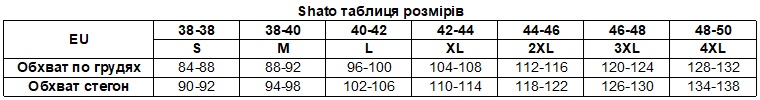 Shato таблиця розмірів

| EU | 38-38 | 38-40 | 40-42 | 42-44 | 44-46 | 46-48 | 48-50 |
|---|---|---|---|---|---|---|---|
| | S | M | L | XL | 2XL | 3XL | 4XL |
| Обхват по грудях | 84-88 | 88-92 | 96-100 | 104-108 | 112-116 | 120-124 | 128-132 |
| Обхват стегон | 90-92 | 94-98 | 102-106 | 110-114 | 118-122 | 126-130 | 134-138 |